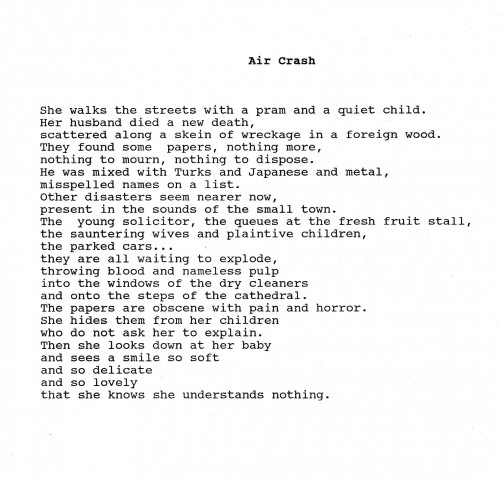 Air Crash

She walks the streets with a pram and a quiet child.
Her husband died a new death,
scattered along a skein of wreckage in a foreign wood.
They found some papers, nothing more,
nothing to mourn, nothing to dispose.
He was mixed with Turks and Japanese and metal,
misspelled names on a list.
Other disasters seem nearer now,
present in the sounds of the small town.
The young solicitor, the queues at the fresh fruit stall,
the sauntering wives and plaintive children,
the parked cars...
they are all waiting to explode,
throwing blood and nameless pulp
into the windows of the dry cleaners
and onto the steps of the cathedral.
The papers are obscene with pain and horror.
She hides them from her children
who do not ask her to explain.
Then she looks down at her baby
and sees a smile so soft
and so delicate
and so lovely
that she knows she understands nothing.